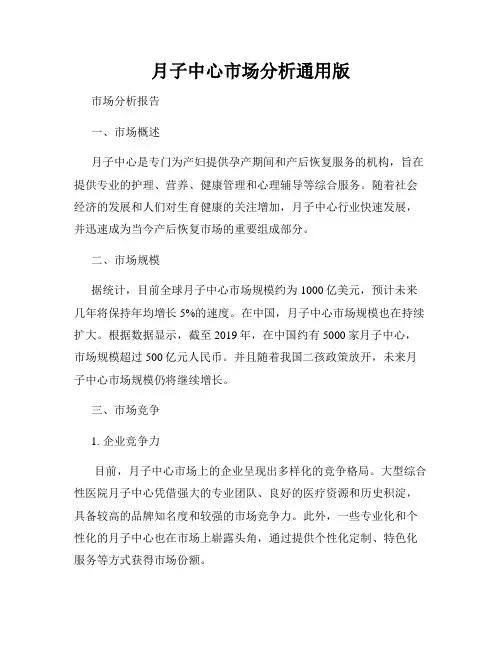 月子中心市场分析通用版

市场分析报告

一、市场概述

月子中心是专门为产妇提供孕产期间和产后恢复服务的机构，旨在提供专业的护理、营养、健康管理和心理辅导等综合服务。随着社会经济的发展和人们对生育健康的关注增加，月子中心行业快速发展，并迅速成为当今产后恢复市场的重要组成部分。

二、市场规模

据统计，目前全球月子中心市场规模约为 1000 亿美元，预计未来几年将保持年均增长 5%的速度。在中国，月子中心市场规模也在持续扩大。根据数据显示，截至 2019 年，在中国约有 5000 家月子中心，市场规模超过 500 亿元人民币。并且随着我国二孩政策放开，未来月子中心市场规模仍将继续增长。

三、市场竞争

1. 企业竞争力

目前，月子中心市场上的企业呈现出多样化的竞争格局。大型综合性医院月子中心凭借强大的专业团队、良好的医疗资源和历史积淀，具备较高的品牌知名度和较强的市场竞争力。此外，一些专业化和个性化的月子中心也在市场上崭露头角，通过提供个性化定制、特色化服务等方式获得市场份额。